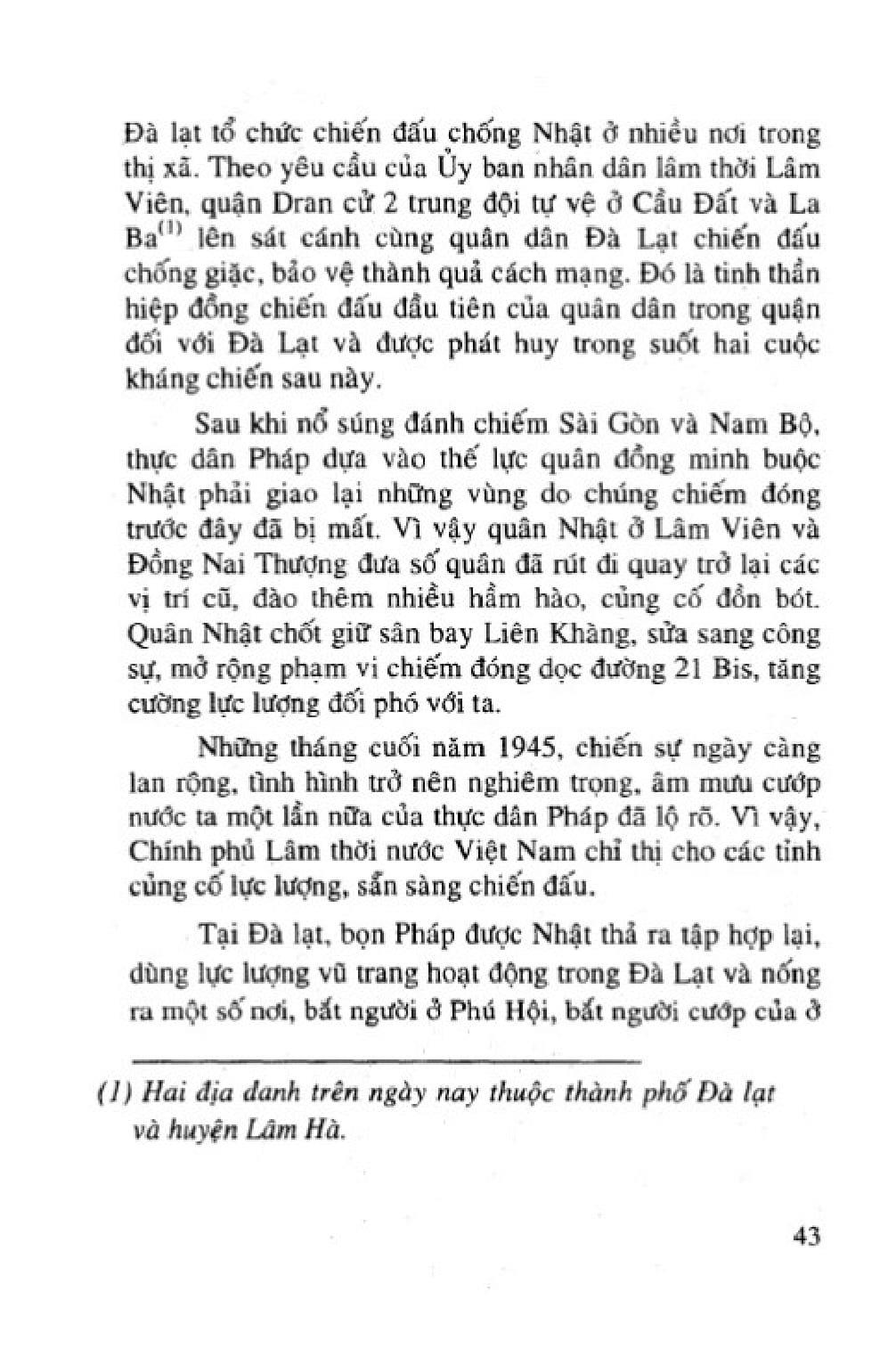 Đà lạt tổ chức chiến đấu chống Nhật ở nhiều nơi trong thị xã. Theo yêu cầu của Ủy ban nhân dân lâm thời Lâm Viên, quận Dran cử 2 trung đội tự vệ ở Cầu Đất và La Ba$^{(1)}$ lên sát cánh cùng quân dân Đà Lạt chiến đấu chống giặc, bảo vệ thành quả cách mạng. Đó là tinh thần hiệp đồng chiến đấu đầu tiên của quân dân trong quận đối với Đà Lạt và được phát huy trong suốt hai cuộc kháng chiến sau này.

Sau khi nổ súng đánh chiếm Sài Gòn và Nam Bộ, thực dân Pháp dựa vào thế lực quân đồng minh buộc Nhật phải giao lại những vùng do chúng chiếm đóng trước đây đã bị mất. Vì vậy quân Nhật ở Lâm Viên và Đồng Nai Thượng đưa số quân đã rút đi quay trở lại các vị trí cũ, đào thêm nhiều hầm hào, củng cố đồn bót. Quân Nhật chốt giữ sân bay Liên Khàng, sửa sang công sự, mở rộng phạm vi chiếm đóng dọc đường 21 Bis, tăng cường lực lượng đối phó với ta.

Những tháng cuối năm 1945, chiến sự ngày càng lan rộng, tình hình trở nên nghiêm trọng, âm mưu cướp nước ta một lần nữa của thực dân Pháp đã lộ rõ. Vì vậy, Chính phủ Lâm thời nước Việt Nam chỉ thị cho các tỉnh củng cố lực lượng, sẵn sàng chiến đấu.

Tại Đà lạt, bọn Pháp được Nhật thả ra tập hợp lại, dùng lực lượng vũ trang hoạt động trong Đà Lạt và nống ra một số nơi, bắt người ở Phú Hội, bắt người cướp của ở

(1) Hai địa danh trên ngày nay thuộc thành phố Đà lạt và huyện Lâm Hà.

43